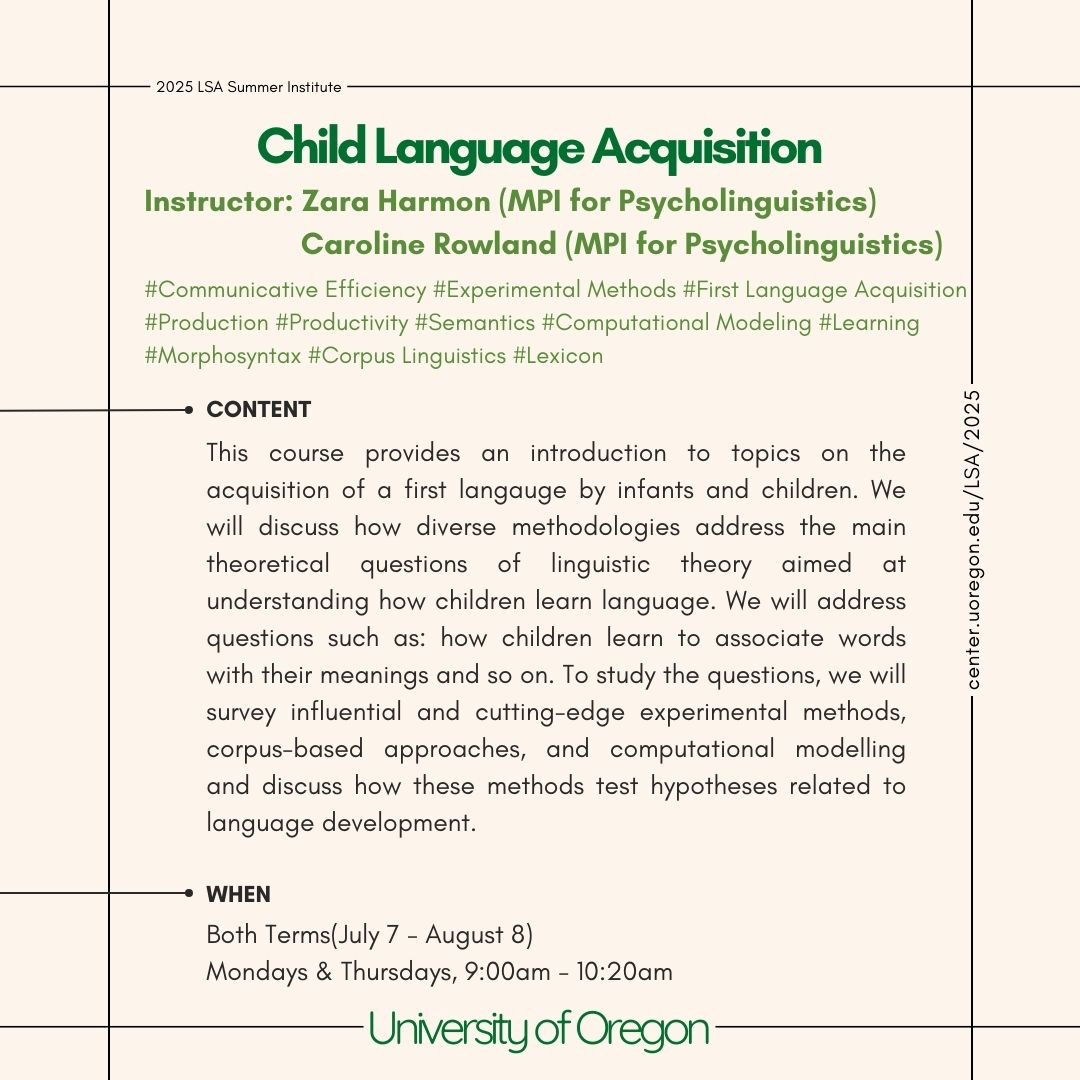 2025 LSA Summer Institute

Child Language Acquisition

Instructor: Zara Harmon (MPI for Psycholinguistics)
Caroline Rowland (MPI for Psycholinguistics)

#Communicative Efficiency #Experimental Methods #First Language Acquisition #Production #Productivity #Semantics #Computational Modeling #Learning #Morphosyntax #Corpus Linguistics #Lexicon

CONTENT

This course provides an introduction to topics on the acquisition of a first langauge by infants and children. We will discuss how diverse methodologies address the main theoretical questions of linguistic theory aimed at understanding how children learn language. We will address questions such as: how children learn to associate words with their meanings and so on. To study the questions, we will survey influential and cutting-edge experimental methods, corpus-based approaches, and computational modelling and discuss how these methods test hypotheses related to language development.

WHEN

Both Terms(July 7 - August 8)
Mondays & Thursdays, 9:00am - 10:20am

center.uoregon.edu/LSA/2025

University of Oregon